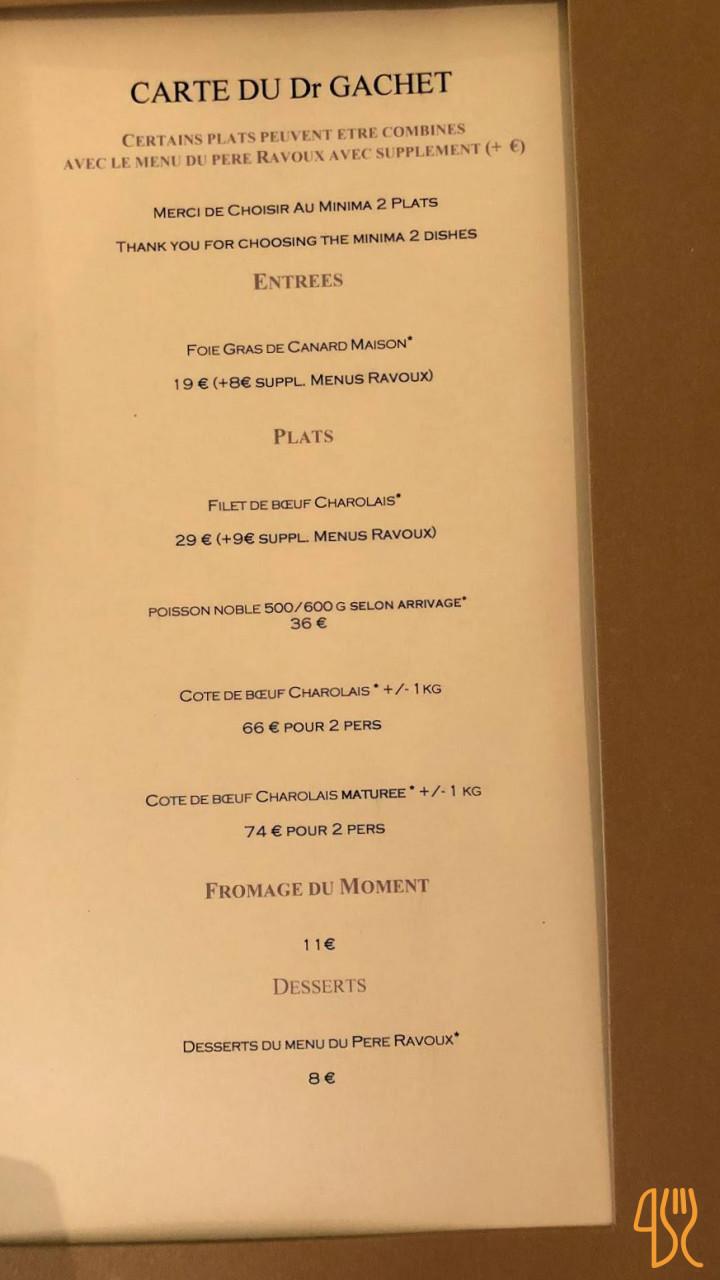 CARTE DU Dr GACHET

CERTAINS PLATS PEUVENT ETRE COMBINES AVEC LE MENU DU PERE RAVOUX AVEC SUPPLEMENT (+ €)

MERCI DE CHOISIR AU MINIMA 2 PLATS

THANK YOU FOR CHOOSING THE MINIMA 2 DISHES

ENTREES

FOIE GRAS DE CANARD MAISON*

19 € (+8€ SUPPL. MENUS RAVOUX)

PLATS

FILET DE BŒUF CHAROLAIS*

29 € (+9€ SUPPL. MENUS RAVOUX)

POISSON NOBLE 500/600 G SELON ARRIVAGE*
36 €

COTE DE BŒUF CHAROLAIS * +/- 1 KG

66 € POUR 2 PERS

COTE DE BŒUF CHAROLAIS MATUREE * +/- 1 KG

74 € POUR 2 PERS

FROMAGE DU MOMENT

11€

DESSERTS

DESSERTS DU MENU DU PERE RAVOUX*

8 €